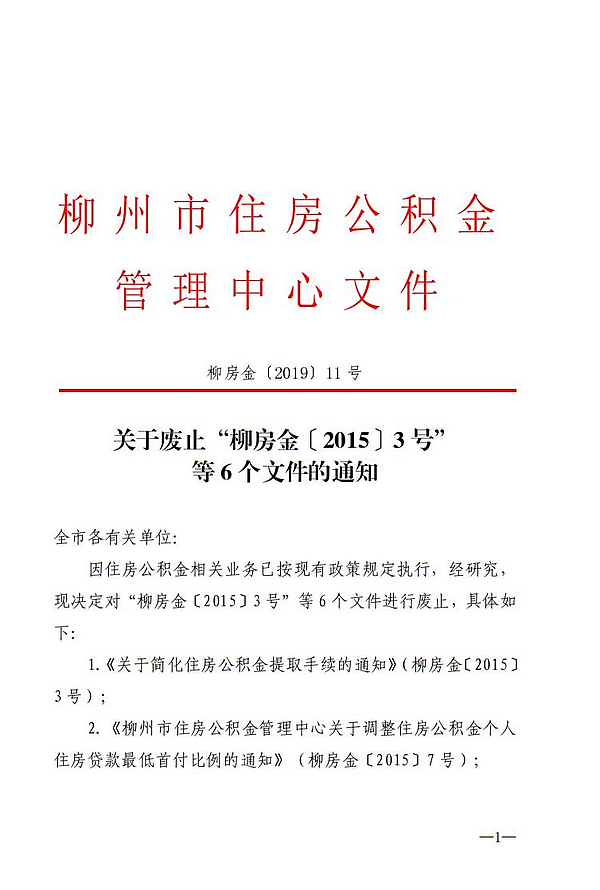 柳州市住房公积金

管理中心文件

柳房金〔2019〕11号

关于废止“柳房金〔2015〕3号”
等6个文件的通知

全市各有关单位:

因住房公积金相关业务已按现有政策规定执行，经研究，现决定对“柳房金〔2015〕3号”等6个文件进行废止，具体如下:

1.《关于简化住房公积金提取手续的通知》(柳房金〔2015〕3号);

2.《柳州市住房公积金管理中心关于调整住房公积金个人住房贷款最低首付比例的通知》(柳房金〔2015〕7号);

—1—